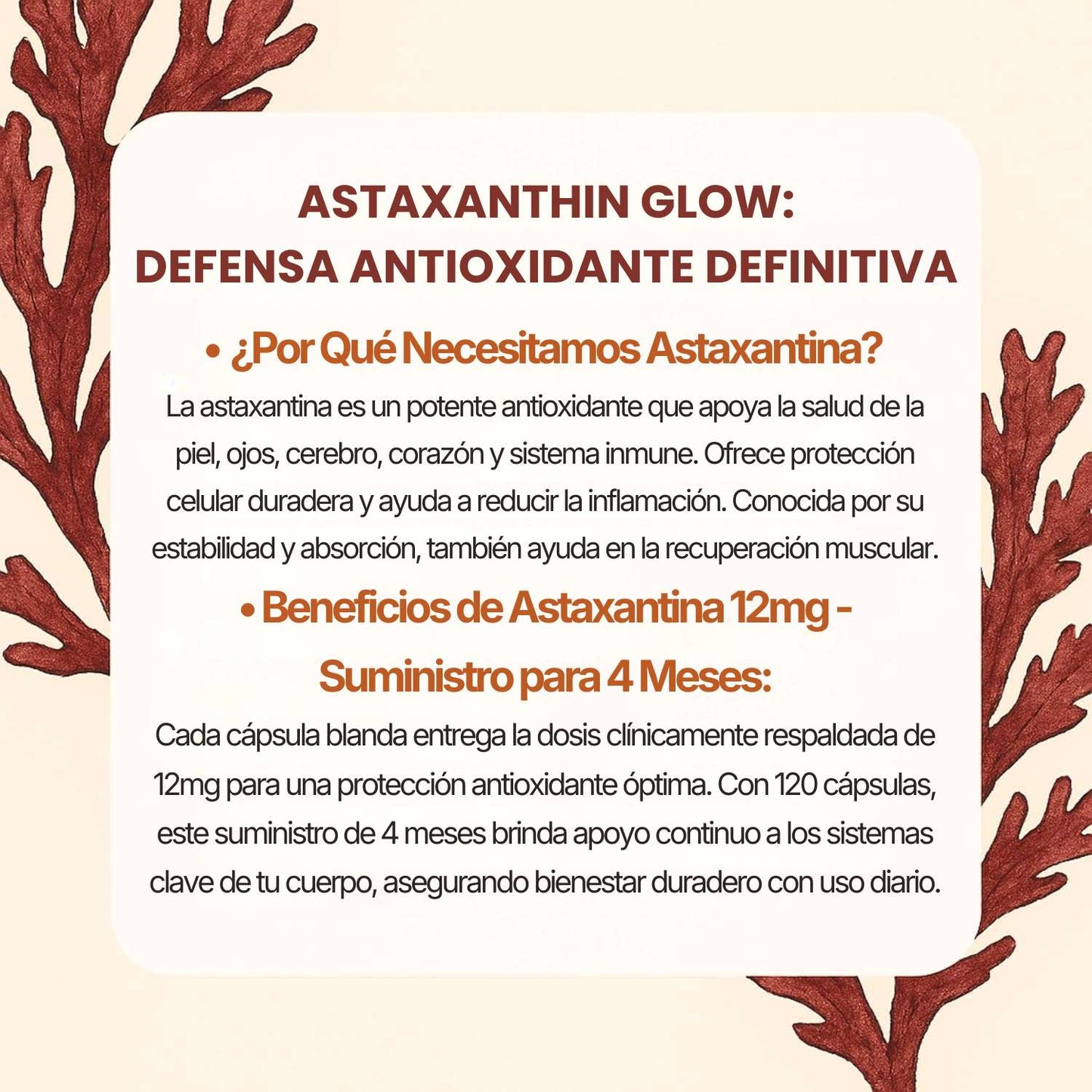 ASTAXANTHIN GLOW:
DEFENSA ANTIOXIDANTE DEFINITIVA

• ¿Por Qué Necesitamos Astaxantina?

La astaxantina es un potente antioxidante que apoya la salud de la piel, ojos, cerebro, corazón y sistema inmune. Ofrece protección celular duradera y ayuda a reducir la inflamación. Conocida por su estabilidad y absorción, también ayuda en la recuperación muscular.

• Beneficios de Astaxantina 12mg - Suministro para 4 Meses:

Cada cápsula blanda entrega la dosis clínicamente respaldada de 12mg para una protección antioxidante óptima. Con 120 cápsulas, este suministro de 4 meses brinda apoyo continuo a los sistemas clave de tu cuerpo, asegurando bienestar duradero con uso diario.